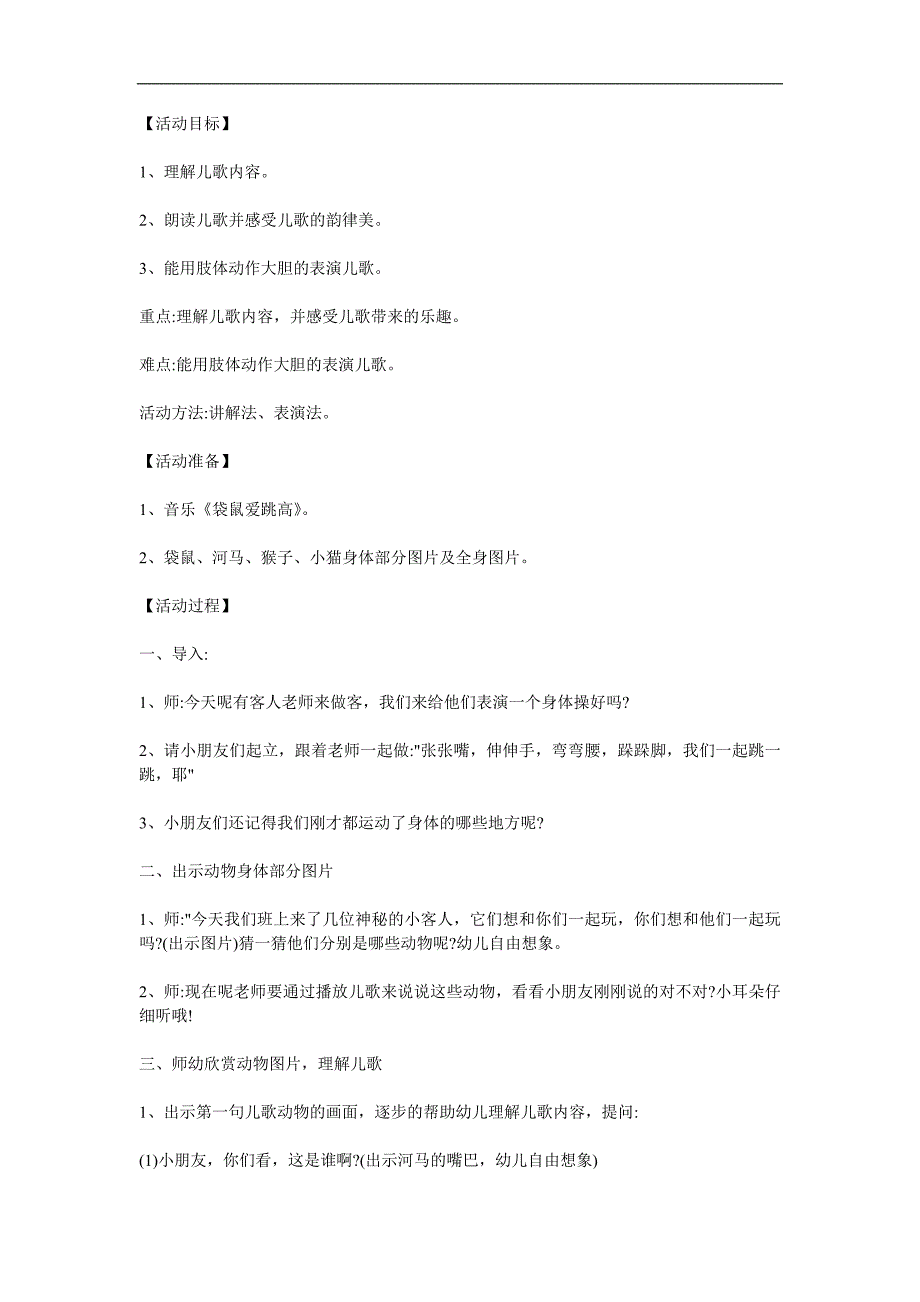 【活动目标】

1、理解儿歌内容。

2、朗读儿歌并感受儿歌的韵律美。

3、能用肢体动作大胆的表演儿歌。

重点:理解儿歌内容，并感受儿歌带来的乐趣。

难点:能用肢体动作大胆的表演儿歌。

活动方法:讲解法、表演法。

【活动准备】

1、音乐《袋鼠爱跳高》。

2、袋鼠、河马、猴子、小猫身体部分图片及全身图片。

【活动过程】

一、导入:

1、师:今天呢有客人老师来做客，我们来给他们表演一个身体操好吗?

2、请小朋友们起立，跟着老师一起做:"张张嘴，伸伸手，弯弯腰，跺跺脚，我们一起跳一跳，耶"

3、小朋友们还记得我们刚才都运动了身体的哪些地方呢?

二、出示动物身体部分图片

1、师:"今天我们班上来了几位神秘的小客人，它们想和你们一起玩，你们想和他们一起玩吗?(出示图片)猜一猜他们分别是哪些动物呢?幼儿自由想象。

2、师:现在呢老师要通过播放儿歌来说说这些动物，看看小朋友刚刚说的对不对?小耳朵仔细听哦!

三、师幼欣赏动物图片，理解儿歌

1、出示第一句儿歌动物的画面，逐步的帮助幼儿理解儿歌内容，提问:

(1)小朋友，你们看，这是谁啊?(出示河马的嘴巴，幼儿自由想象)